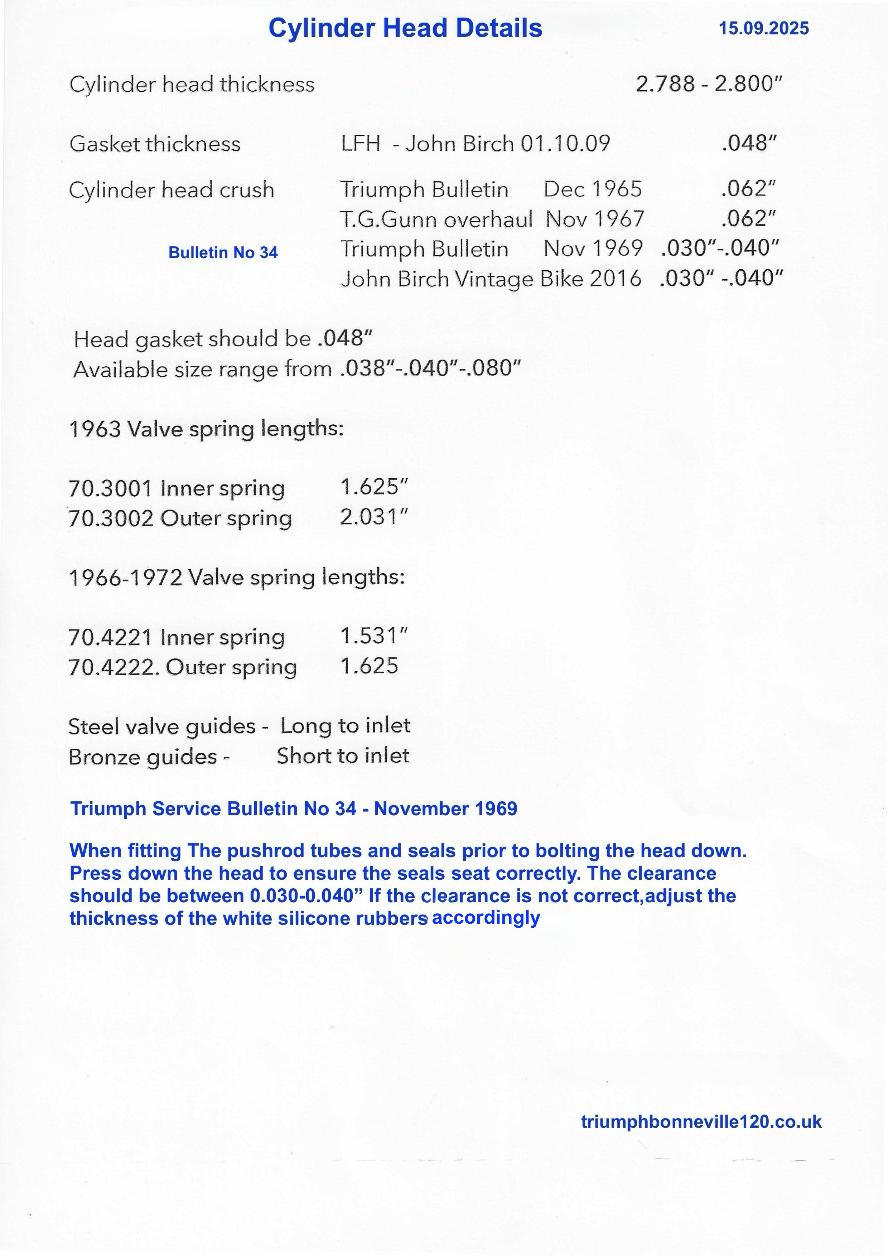 Cylinder Head Details 15.09.2025

Cylinder head thickness 2.788 - 2.800"

Gasket thickness LFH - John Birch 01.10.09 .048"

Cylinder head crush Triumph Bulletin Dec 1965 .062"
T.G.Gunn overhaul Nov 1967 .062"
Bulletin No 34 Triumph Bulletin Nov 1969 .030"-.040"
John Birch Vintage Bike 2016 .030" -.040"

Head gasket should be .048"
Available size range from .038"-.040"-.080"

1963 Valve spring lengths:

70.3001 Inner spring 1.625"
70.3002 Outer spring 2.031"

1966-1972 Valve spring lengths:

70.4221 Inner spring 1.531"
70.4222. Outer spring 1.625

Steel valve guides - Long to inlet
Bronze guides - Short to inlet

Triumph Service Bulletin No 34 - November 1969

When fitting The pushrod tubes and seals prior to bolting the head down. Press down the head to ensure the seals seat correctly. The clearance should be between 0.030-0.040" If the clearance is not correct,adjust the thickness of the white silicone rubbers accordingly

triumphbonneville120.co.uk